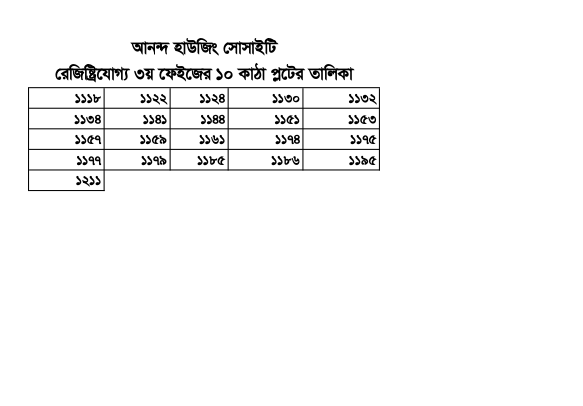 আনন্দ হাউজিং সোসাইটি
রেজিষ্ট্রিযোগ্য ৩য় ফেইজের ১০ কাঠা প্লটের তালিকা

| ১১১৮ | ১১২২ | ১১২৪ | ১১৩০ | ১১৩২ |
|---|---|---|---|---|
| ১১৩৪ | ১১৪১ | ১১৪৪ | ১১৫১ | ১১৫৩ |
| ১১৫৭ | ১১৫৯ | ১১৬১ | ১১৭৪ | ১১৭৫ |
| ১১৭৭ | ১১৭৯ | ১১৮৫ | ১১৮৬ | ১১৯৫ |
| ১২১১ | | | | |